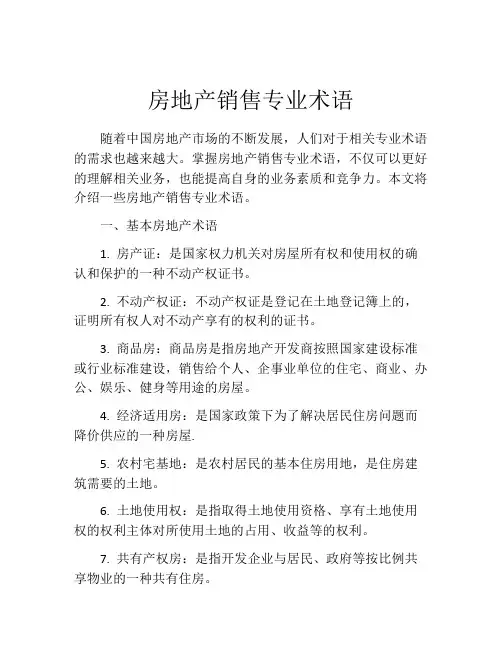 房地产销售专业术语

随着中国房地产市场的不断发展，人们对于相关专业术语的需求也越来越大。掌握房地产销售专业术语，不仅可以更好的理解相关业务，也能提高自身的业务素质和竞争力。本文将介绍一些房地产销售专业术语。

一、基本房地产术语

1. 房产证：是国家权力机关对房屋所有权和使用权的确认和保护的一种不动产权证书。

2. 不动产权证：不动产权证是登记在土地登记簿上的，证明所有权人对不动产享有的权利的证书。

3. 商品房：商品房是指房地产开发商按照国家建设标准或行业标准建设，销售给个人、企事业单位的住宅、商业、办公、娱乐、健身等用途的房屋。

4. 经济适用房：是国家政策下为了解决居民住房问题而降价供应的一种房屋.

5. 农村宅基地：是农村居民的基本住房用地，是住房建筑需要的土地。

6. 土地使用权：是指取得土地使用资格、享有土地使用权的权利主体对所使用土地的占用、收益等的权利。

7. 共有产权房：是指开发企业与居民、政府等按比例共享物业的一种共有住房。